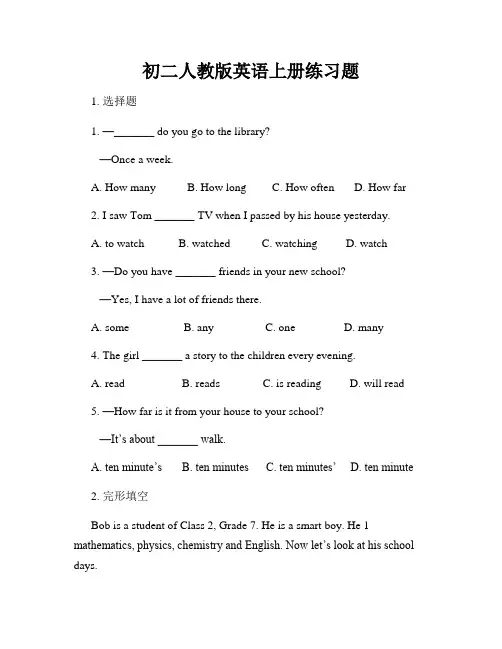 初二人教版英语上册练习题

1. 选择题

1. —_______ do you go to the library?

—Once a week.

A. How many B. How long C. How often D. How far

2. I saw Tom _______ TV when I passed by his house yesterday.

A. to watch B. watched C. watching D. watch

3. —Do you have _______ friends in your new school?

—Yes, I have a lot of friends there.

A. some B. any C. one D. many

4. The girl _______ a story to the children every evening.

A. read B. reads C. is reading D. will read

5. —How far is it from your house to your school?

—It's about _______ walk.

A. ten minute's B. ten minutes C. ten minutes' D. ten minute

2. 完形填空

Bob is a student of Class 2, Grade 7. He is a smart boy. He 1 mathematics, physics, chemistry and English. Now let's look at his school days.